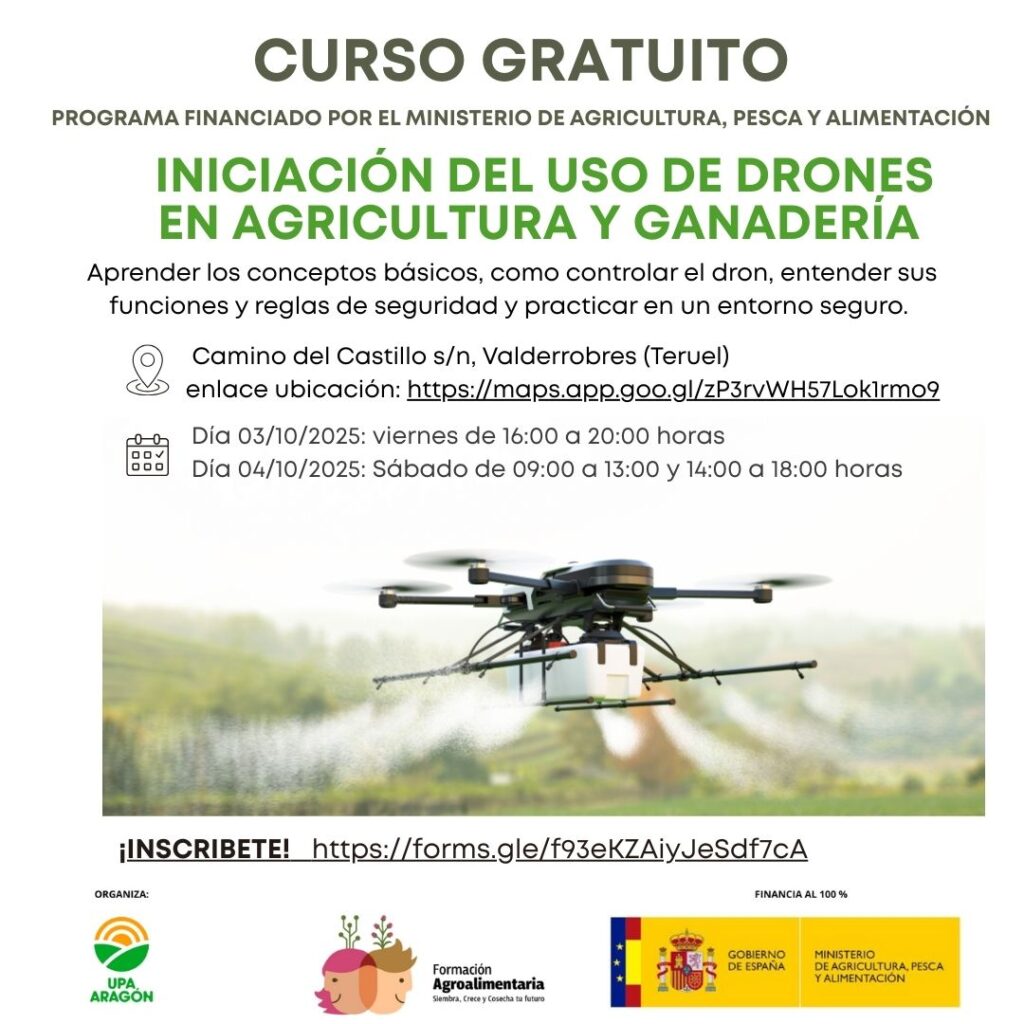 CURSO GRATUITO

PROGRAMA FINANCIADO POR EL MINISTERIO DE AGRICULTURA, PESCA Y ALIMENTACIÓN

INICIACIÓN DEL USO DE DRONES EN AGRICULTURA Y GANADERÍA

Aprender los conceptos básicos, como controlar el dron, entender sus funciones y reglas de seguridad y practicar en un entorno seguro.

Camino del Castillo s/n, Valderrobres (Teruel)
enlace ubicación: https://maps.app.goo.gl/zP3rvWH57Lok1rmo9

Día 03/10/2025: viernes de 16:00 a 20:00 horas
Día 04/10/2025: Sábado de 09:00 a 13:00 y 14:00 a 18:00 horas

¡INSCRIBETE! https://forms.gle/f93eKZAiyJeSdf7cA

ORGANIZA:

UPA ARAGÓN

Formación Agroalimentaria
Siembra, Crece y Cosecha tu futuro

FINANCIA AL 100 %

GOBIERNO DE ESPAÑA

MINISTERIO DE AGRICULTURA, PESCA Y ALIMENTACIÓN